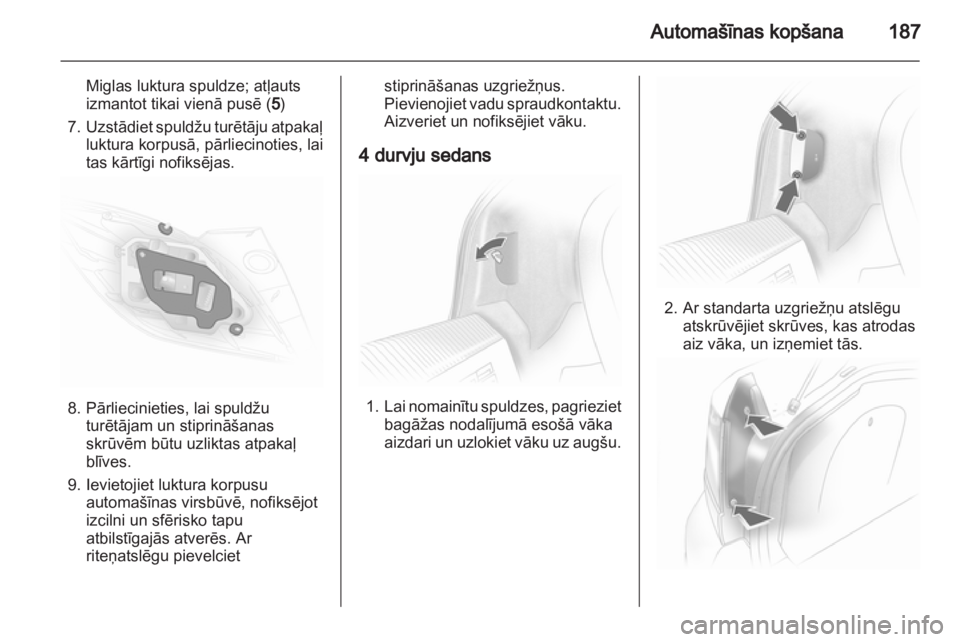 Automašīnas kopšana 187

Miglas luktura spuldze; atļauts izmantot tikai vienā pusē (5)

7. Uzstādiet spuldžu turētāju atpakaļ luktura korpusā, pārliecinoties, lai tas kārtīgi nofiksējas.

8. Pārliecinieties, lai spuldžu turētājam un stiprināšanas skrūvēm būtu uzliktas atpakaļ blīves.

9. Ievietojiet luktura korpusu automašīnas virsbūvē, nofiksējot izcilni un sfērisko tapu atbilstīgajās atverēs. Ar riteņatslēgu pievelciet stiprināšanas uzgriežņus. Pievienojiet vadu spraudkontaktu. Aizveriet un nofiksējiet vāku.

4 durvju sedans

1. Lai nomainītu spuldzes, pagrieziet bagāžas nodalījumā esošā vāka aizdari un uzlokiet vāku uz augšu.

2. Ar standarta uzgriežņu atslēgu atskrūvējiet skrūves, kas atrodas aiz vāka, un izņemiet tās.

carmanualsonline.info